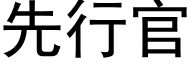 先行官